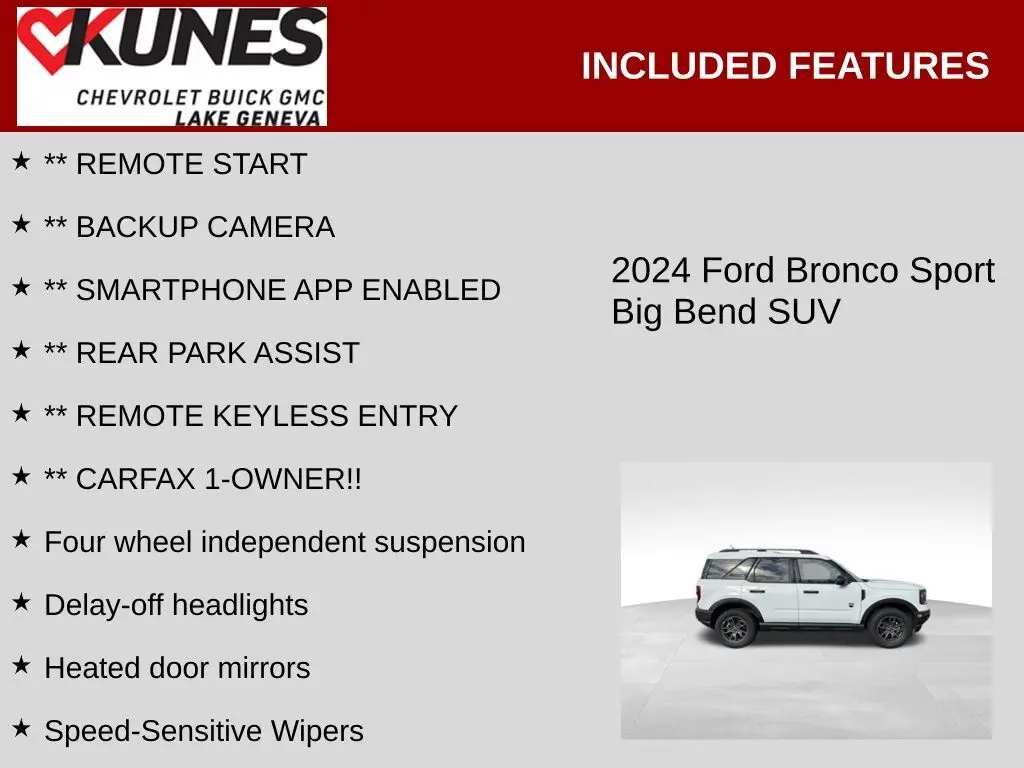 KUNES
CHEVROLET BUICK GMC
LAKE GENEVA

INCLUDED FEATURES

★ ** REMOTE START

★ ** BACKUP CAMERA

★ ** SMARTPHONE APP ENABLED

★ ** REAR PARK ASSIST

★ ** REMOTE KEYLESS ENTRY

★ ** CARFAX 1-OWNER!!

★ Four wheel independent suspension

★ Delay-off headlights

★ Heated door mirrors

★ Speed-Sensitive Wipers

2024 Ford Bronco Sport Big Bend SUV